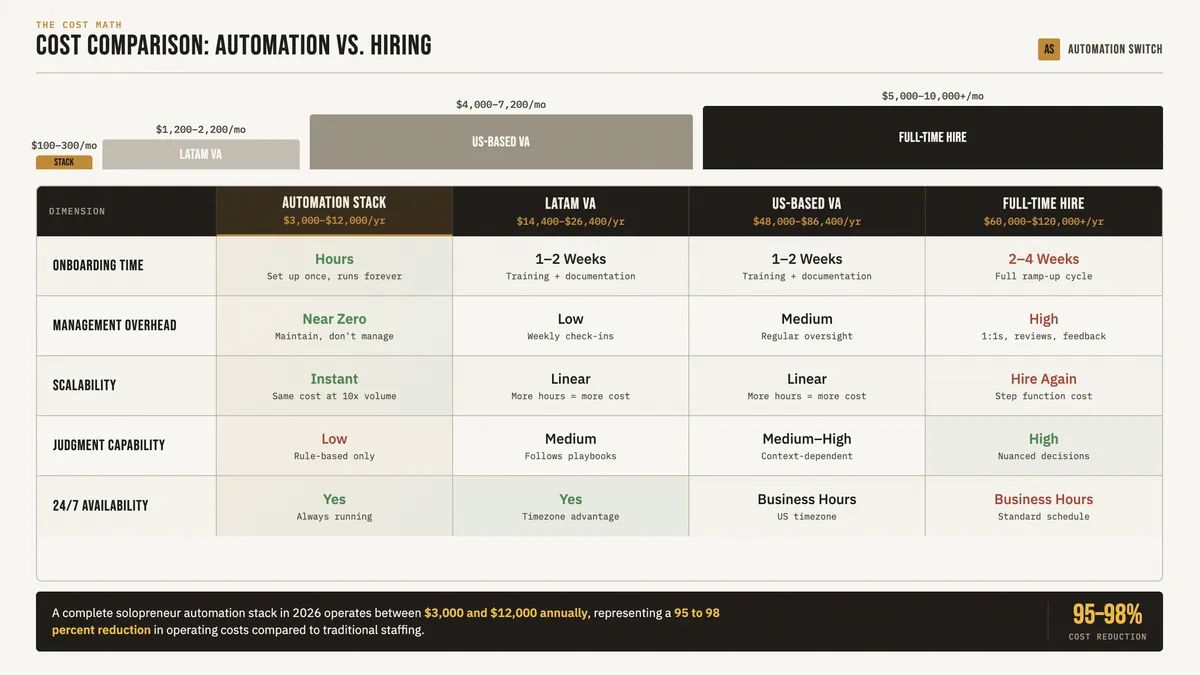 THE COST MATH

COST COMPARISON: AUTOMATION VS. HIRING

AS AUTOMATION SWITCH

$100–300/mo
STACK

$1,200–2,200/mo
LATAM VA

$4,000–7,200/mo
US-BASED VA

$5,000–10,000+/mo
FULL-TIME HIRE

| DIMENSION | AUTOMATION STACK $3,000–$12,000/yr | LATAM VA $14,400–$26,400/yr | US-BASED VA $48,000–$86,400/yr | FULL-TIME HIRE $60,000–$120,000+/yr |
|---|---|---|---|---|
| ONBOARDING TIME | Hours Set up once, runs forever | 1–2 Weeks Training + documentation | 1–2 Weeks Training + documentation | 2–4 Weeks Full ramp-up cycle |
| MANAGEMENT OVERHEAD | Near Zero Maintain, don't manage | Low Weekly check-ins | Medium Regular oversight | High 1:1s, reviews, feedback |
| SCALABILITY | Instant Same cost at 10x volume | Linear More hours = more cost | Linear More hours = more cost | Hire Again Step function cost |
| JUDGMENT CAPABILITY | Low Rule-based only | Medium Follows playbooks | Medium–High Context-dependent | High Nuanced decisions |
| 24/7 AVAILABILITY | Yes Always running | Yes Timezone advantage | Business Hours US timezone | Business Hours Standard schedule |

A complete solopreneur automation stack in 2026 operates between $3,000 and $12,000 annually, representing a 95 to 98 percent reduction in operating costs compared to traditional staffing.

95–98%
COST REDUCTION